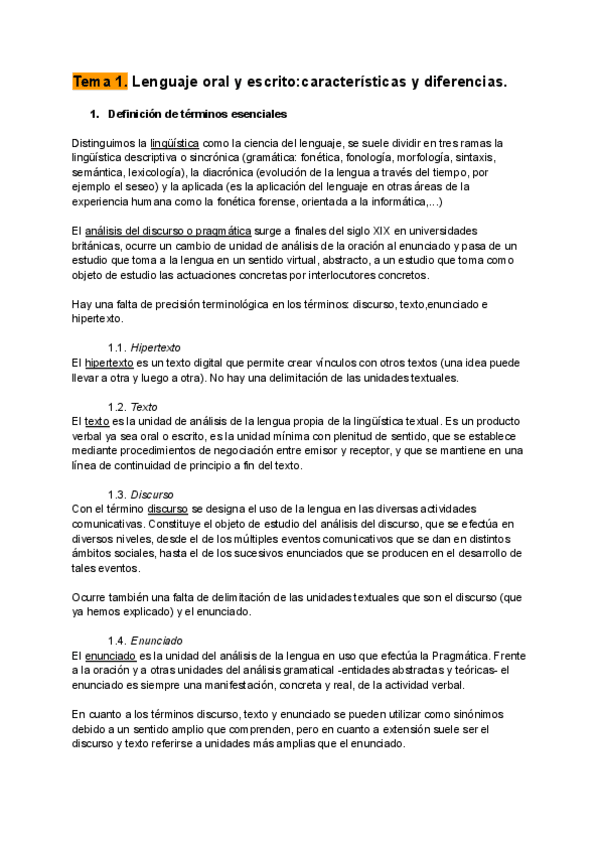 Tema 1. Lenguaje oral y escrito:características y diferencias.

1. Definición de términos esenciales

Distinguimos la lingüística como la ciencia del lenguaje, se suele dividir en tres ramas la lingüística descriptiva o sincrónica (gramática: fonética, fonología, morfología, sintaxis, semántica, lexicología), la diacrónica (evolución de la lengua a través del tiempo, por ejemplo el seseo) y la aplicada (es la aplicación del lenguaje en otras áreas de la experiencia humana como la fonética forense, orientada a la informática,...)

El análisis del discurso o pragmática surge a finales del siglo XIX en universidades británicas, ocurre un cambio de unidad de análisis de la oración al enunciado y pasa de un estudio que toma a la lengua en un sentido virtual, abstracto, a un estudio que toma como objeto de estudio las actuaciones concretas por interlocutores concretos.

Hay una falta de precisión terminológica en los términos: discurso, texto,enunciado e hipertexto.

1.1. Hipertexto
El hipertexto es un texto digital que permite crear vínculos con otros textos (una idea puede llevar a otra y luego a otra). No hay una delimitación de las unidades textuales.

1.2. Texto
El texto es la unidad de análisis de la lengua propia de la lingüística textual. Es un producto verbal ya sea oral o escrito, es la unidad mínima con plenitud de sentido, que se establece mediante procedimientos de negociación entre emisor y receptor, y que se mantiene en una línea de continuidad de principio a fin del texto.

1.3. Discurso
Con el término discurso se designa el uso de la lengua en las diversas actividades comunicativas. Constituye el objeto de estudio del análisis del discurso, que se efectúa en diversos niveles, desde el de los múltiples eventos comunicativos que se dan en distintos ámbitos sociales, hasta el de los sucesivos enunciados que se producen en el desarrollo de tales eventos.

Ocurre también una falta de delimitación de las unidades textuales que son el discurso (que ya hemos explicado) y el enunciado.

1.4. Enunciado
El enunciado es la unidad del análisis de la lengua en uso que efectúa la Pragmática. Frente a la oración y a otras unidades del análisis gramatical -entidades abstractas y teóricas- el enunciado es siempre una manifestación, concreta y real, de la actividad verbal.

En cuanto a los términos discurso, texto y enunciado se pueden utilizar como sinónimos debido a un sentido amplio que comprenden, pero en cuanto a extensión suele ser el discurso y texto referirse a unidades más amplias que el enunciado.